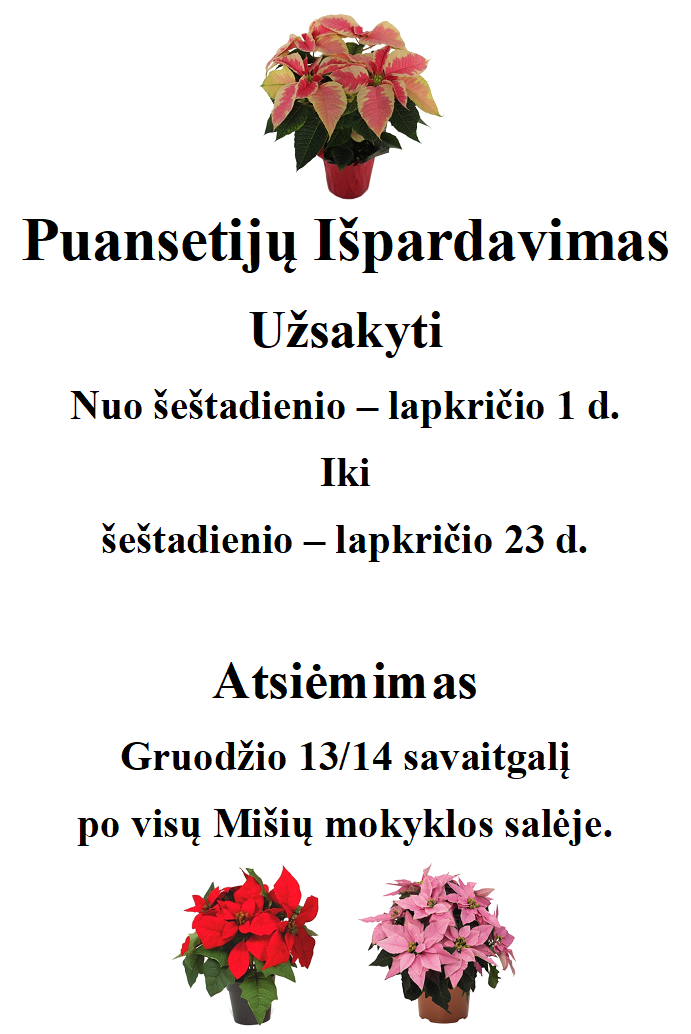 Puansetijų Išpardavimas

Užsakyti

Nuo šeštadienio – lapkričio 1 d.

Iki

šeštadienio – lapkričio 23 d.

Atsiėmimas

Gruodžio 13/14 savaitgalį

po visų Mišių mokyklos salėje.